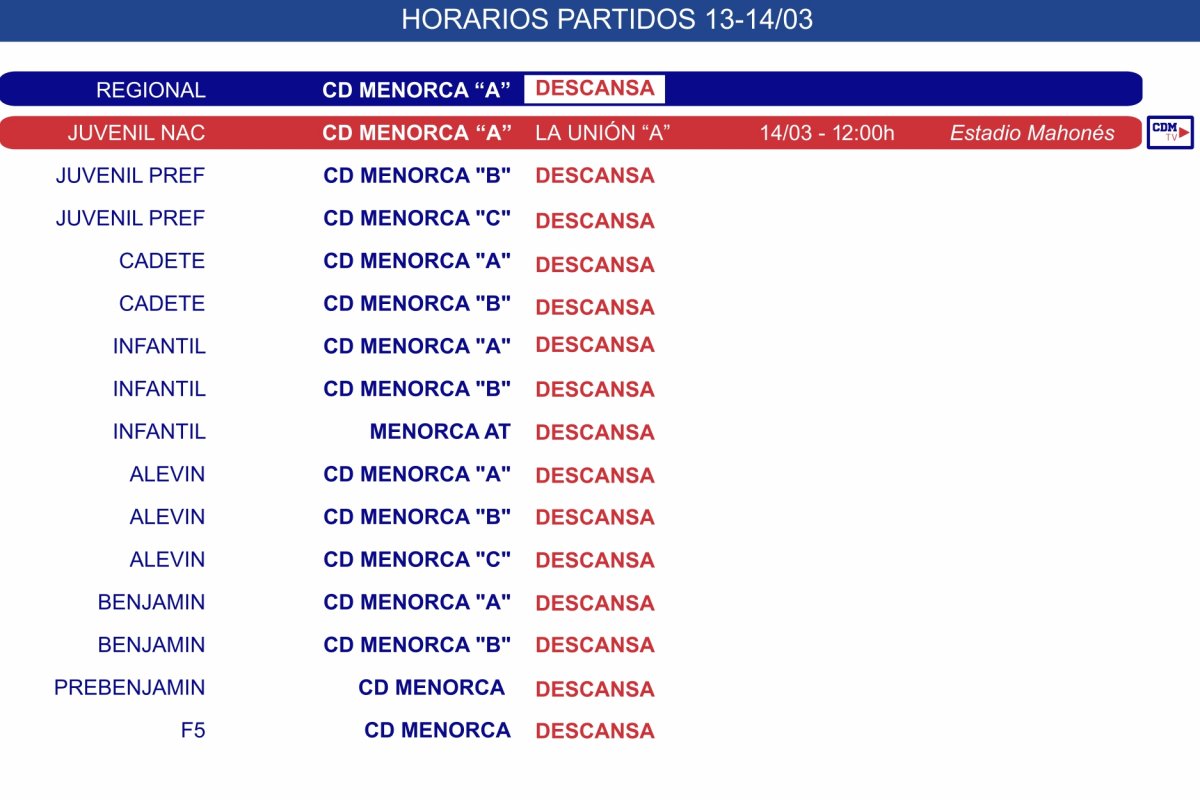 HORARIOS PARTIDOS 13-14/03

REGIONAL CD MENORCA “A” DESCANSA

JUVENIL NAC CD MENORCA “A” LA UNIÓN “A” 14/03 - 12:00h Estadio Mahonés CDM TV

JUVENIL PREF CD MENORCA "B" DESCANSA

JUVENIL PREF CD MENORCA "C" DESCANSA

CADETE CD MENORCA "A" DESCANSA

CADETE CD MENORCA "B" DESCANSA

INFANTIL CD MENORCA "A" DESCANSA

INFANTIL CD MENORCA "B" DESCANSA

INFANTIL MENORCA AT DESCANSA

ALEVIN CD MENORCA "A" DESCANSA

ALEVIN CD MENORCA "B" DESCANSA

ALEVIN CD MENORCA "C" DESCANSA

BENJAMIN CD MENORCA "A" DESCANSA

BENJAMIN CD MENORCA "B" DESCANSA

PREBENJAMIN CD MENORCA DESCANSA

F5 CD MENORCA DESCANSA